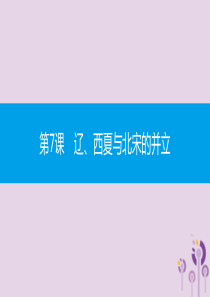 第7课　辽、西夏与北宋的并立